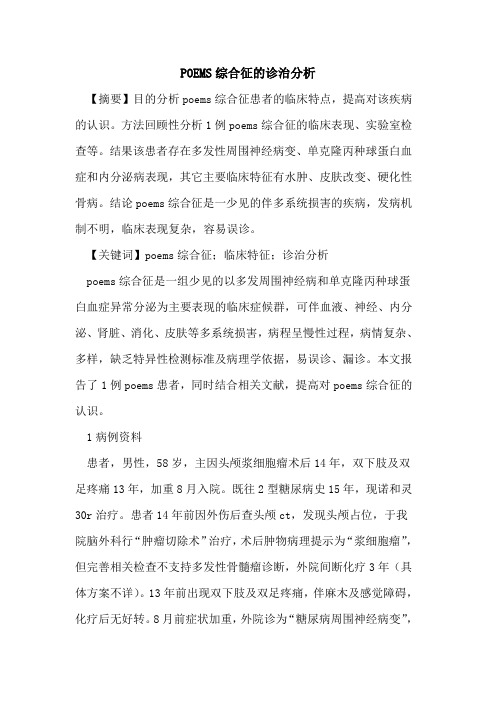 POEMS综合征的诊治分析

【摘要】目的分析poems综合征患者的临床特点，提高对该疾病的认识。方法回顾性分析1例poems综合征的临床表现、实验室检查等。结果该患者存在多发性周围神经病变、单克隆丙种球蛋白血症和内分泌病表现，其它主要临床特征有水肿、皮肤改变、硬化性骨病。结论poems综合征是一少见的伴多系统损害的疾病，发病机制不明，临床表现复杂，容易误诊。

【关键词】poems综合征；临床特征；诊治分析

poems综合征是一组少见的以多发周围神经病和单克隆丙种球蛋白血症异常分泌为主要表现的临床症候群，可伴血液、神经、内分泌、肾脏、消化、皮肤等多系统损害，病程呈慢性过程，病情复杂、多样，缺乏特异性检测标准及病理学依据，易误诊、漏诊。本文报告了1例poems患者，同时结合相关文献，提高对poems综合征的认识。

1病例资料

患者，男性，58岁，主因头颅浆细胞瘤术后14年，双下肢及双足疼痛13年，加重8月入院。既往2型糖尿病史15年，现诺和灵30r治疗。患者14年前因外伤后查头颅ct，发现头颅占位，于我院脑外科行“肿瘤切除术”治疗，术后肿物病理提示为“浆细胞瘤”，但完善相关检查不支持多发性骨髓瘤诊断，外院间断化疗3年（具体方案不详）。13年前出现双下肢及双足疼痛，伴麻木及感觉障碍，化疗后无好转。8月前症状加重，外院诊为“糖尿病周围神经病变”，